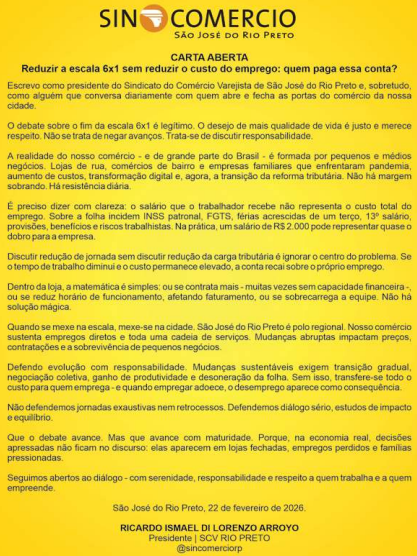 SIN COMERCIO
SÃO JOSÉ DO RIO PRETO

CARTA ABERTA
Reduzir a escala 6x1 sem reduzir o custo do emprego: quem paga essa conta?

Escrevo como presidente do Sindicato do Comércio Varejista de São José do Rio Preto e, sobretudo, como alguém que conversa diariamente com quem abre e fecha as portas do comércio da nossa cidade.

O debate sobre o fim da escala 6x1 é legítimo. O desejo de mais qualidade de vida é justo e merece respeito. Não se trata de negar avanços. Trata-se de discutir responsabilidade.

A realidade do nosso comércio - e de grande parte do Brasil - é formada por pequenos e médios negócios. Lojas de rua, comércios de bairro e empresas familiares que enfrentaram pandemia, aumento de custos, transformação digital e, agora, a transição da reforma tributária. Não há margem sobrando. Há resistência diária.

É preciso dizer com clareza: o salário que o trabalhador recebe não representa o custo total do emprego. Sobre a folha incidem INSS patronal, FGTS, férias acrescidas de um terço, 13º salário, provisões, benefícios e riscos trabalhistas. Na prática, um salário de R$ 2.000 pode representar quase o dobro para a empresa.

Discutir redução de jornada sem discutir redução da carga tributária é ignorar o centro do problema. Se o tempo de trabalho diminui e o custo permanece elevado, a conta recai sobre o próprio emprego.

Dentro da loja, a matemática é simples: ou se contrata mais - muitas vezes sem capacidade financeira -, ou se reduz horário de funcionamento, afetando faturamento, ou se sobrecarrega a equipe. Não há solução mágica.

Quando se mexe na escala, mexe-se na cidade. São José do Rio Preto é polo regional. Nosso comércio sustenta empregos diretos e toda uma cadeia de serviços. Mudanças abruptas impactam preços, contratações e a sobrevivência de pequenos negócios.

Defendo evolução com responsabilidade. Mudanças sustentáveis exigem transição gradual, negociação coletiva, ganho de produtividade e desoneração da folha. Sem isso, transfere-se todo o custo para quem emprega - e quando empregar adoece, o desemprego aparece como consequência.

Não defendemos jornadas exaustivas nem retrocessos. Defendemos diálogo sério, estudos de impacto e equilíbrio.

Que o debate avance. Mas que avance com maturidade. Porque, na economia real, decisões apressadas não ficam no discurso: elas aparecem em lojas fechadas, empregos perdidos e famílias pressionadas.

Seguimos abertos ao diálogo - com serenidade, responsabilidade e respeito a quem trabalha e a quem empreende.

São José do Rio Preto, 22 de fevereiro de 2026.

RICARDO ISMAEL DI LORENZO ARROYO
Presidente | SCV RIO PRETO
@sincomerciorp